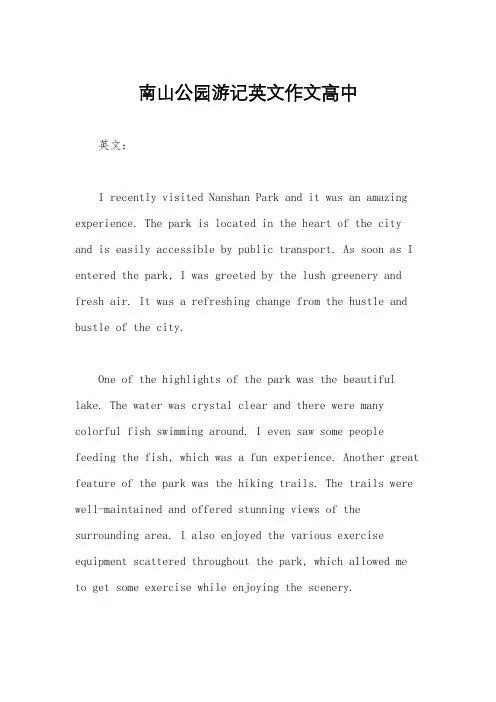 南山公园游记英文作文高中

英文：

I recently visited Nanshan Park and it was an amazing experience. The park is located in the heart of the city and is easily accessible by public transport. As soon as I entered the park, I was greeted by the lush greenery and fresh air. It was a refreshing change from the hustle and bustle of the city.

One of the highlights of the park was the beautiful lake. The water was crystal clear and there were many colorful fish swimming around. I even saw some people feeding the fish, which was a fun experience. Another great feature of the park was the hiking trails. The trails were well-maintained and offered stunning views of the surrounding area. I also enjoyed the various exercise equipment scattered throughout the park, which allowed me to get some exercise while enjoying the scenery.